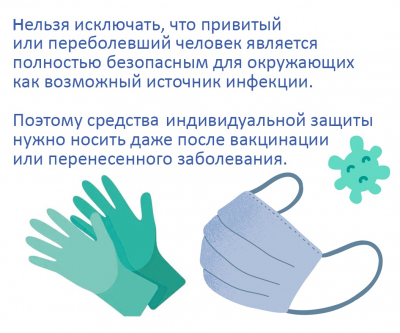 Нельзя исключать, что привитый или переболевший человек является полностью безопасным для окружающих как возможный источник инфекции.

Поэтому средства индивидуальной защиты нужно носить даже после вакцинации или перенесенного заболевания.